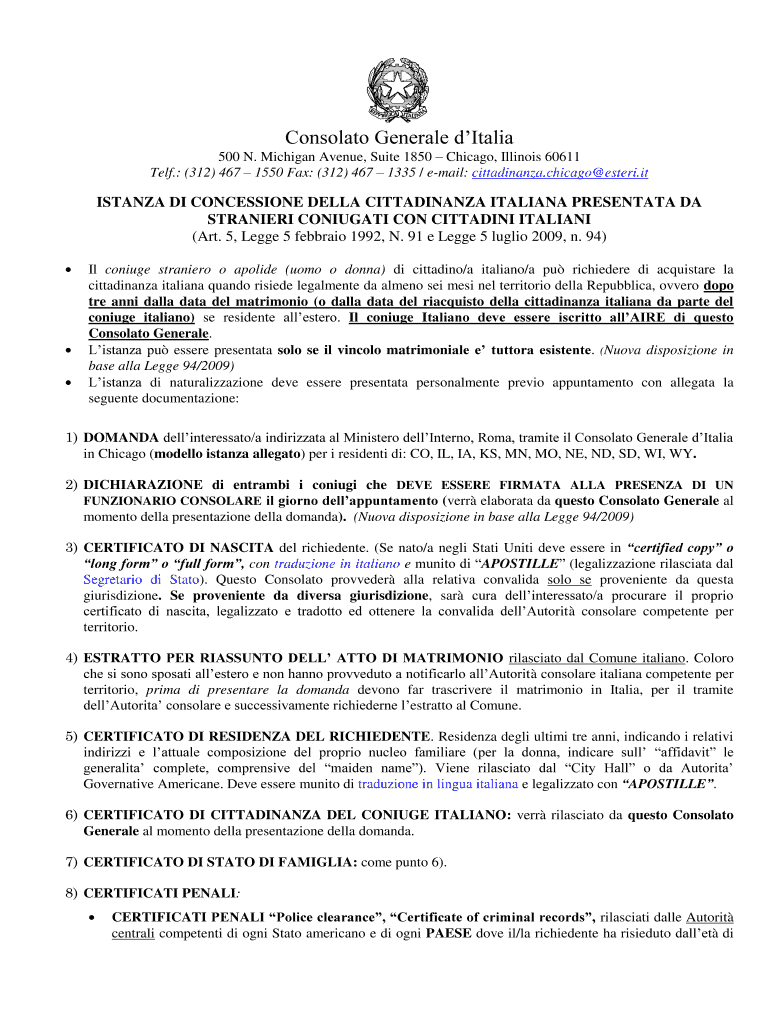 Consolato Generale d'Italia

500 N. Michigan Avenue, Suite 1850 – Chicago, Illinois 60611
Telf.: (312) 467 – 1550 Fax: (312) 467 – 1335 / e-mail: cittadinanza.chicago@esteri.it

ISTANZA DI CONCESSIONE DELLA CITTADINANZA ITALIANA PRESENTATA DA STRANIERI CONIUGATI CON CITTADINI ITALIANI
(Art. 5, Legge 5 febbraio 1992, N. 91 e Legge 5 luglio 2009, n. 94)

• Il coniuge straniero o apolide (uomo o donna) di cittadino/a italiano/a può richiedere di acquistare la cittadinanza italiana quando risiede legalmente da almeno sei mesi nel territorio della Repubblica, ovvero dopo tre anni dalla data del matrimonio (o dalla data del riacquisto della cittadinanza italiana da parte del coniuge italiano) se residente all'estero. Il coniuge Italiano deve essere iscritto all'AIRE di questo Consolato Generale.
• L'istanza può essere presentata solo se il vincolo matrimoniale e' tuttora esistente. (Nuova disposizione in base alla Legge 94/2009)
• L'istanza di naturalizzazione deve essere presentata personalmente previo appuntamento con allegata la seguente documentazione:

1) DOMANDA dell'interessato/a indirizzata al Ministero dell'Interno, Roma, tramite il Consolato Generale d'Italia in Chicago (modello istanza allegato) per i residenti di: CO, IL, IA, KS, MN, MO, NE, ND, SD, WI, WY.

2) DICHIARAZIONE di entrambi i coniugi che DEVE ESSERE FIRMATA ALLA PRESENZA DI UN FUNZIONARIO CONSOLARE il giorno dell'appuntamento (verrà elaborata da questo Consolato Generale al momento della presentazione della domanda). (Nuova disposizione in base alla Legge 94/2009)

3) CERTIFICATO DI NASCITA del richiedente. (Se nato/a negli Stati Uniti deve essere in "certified copy" o "long form" o "full form", con traduzione in italiano e munito di "APOSTILLE" (legalizzazione rilasciata dal Segretario di Stato). Questo Consolato provvederà alla relativa convalida solo se proveniente da questa giurisdizione. Se proveniente da diversa giurisdizione, sarà cura dell'interessato/a procurare il proprio certificato di nascita, legalizzato e tradotto ed ottenere la convalida dell'Autorità consolare competente per territorio.

4) ESTRATTO PER RIASSUNTO DELL' ATTO DI MATRIMONIO rilasciato dal Comune italiano. Coloro che si sono sposati all'estero e non hanno provveduto a notificarlo all'Autorità consolare italiana competente per territorio, prima di presentare la domanda devono far trascrivere il matrimonio in Italia, per il tramite dell'Autorita' consolare e successivamente richiederne l'estratto al Comune.

5) CERTIFICATO DI RESIDENZA DEL RICHIEDENTE. Residenza degli ultimi tre anni, indicando i relativi indirizzi e l'attuale composizione del proprio nucleo familiare (per la donna, indicare sull' "affidavit" le generalita' complete, comprensive del "maiden name"). Viene rilasciato dal "City Hall" o da Autorita' Governative Americane. Deve essere munito di traduzione in lingua italiana e legalizzato con "APOSTILLE".

6) CERTIFICATO DI CITTADINANZA DEL CONIUGE ITALIANO: verrà rilasciato da questo Consolato Generale al momento della presentazione della domanda.

7) CERTIFICATO DI STATO DI FAMIGLIA: come punto 6).

8) CERTIFICATI PENALI:

• CERTIFICATI PENALI "Police clearance", "Certificate of criminal records", rilasciati dalle Autorità centrali competenti di ogni Stato americano e di ogni PAESE dove il/la richiedente ha risieduto dall'età di